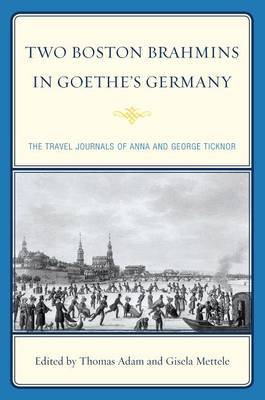 TWO BOSTON BRAHMINS IN GOETHE'S GERMANY

THE TRAVEL JOURNALS OF ANNA AND GEORGE TICKNOR

Edited by Thomas Adam and Gisela Mettele